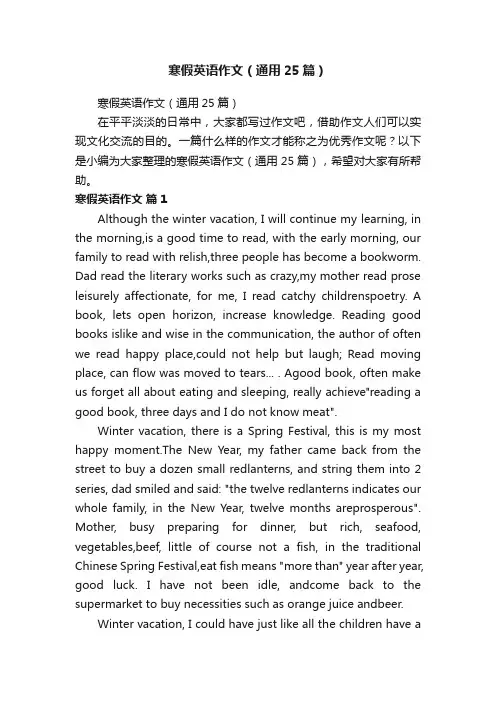 寒假英语作文（通用 25 篇）

寒假英语作文（通用 25 篇）

在平平淡淡的日常中，大家都写过作文吧，借助作文人们可以实现文化交流的目的。一篇什么样的作文才能称之为优秀作文呢？以下是小编为大家整理的寒假英语作文（通用 25 篇），希望对大家有所帮助。

寒假英语作文 篇 1

Although the winter vacation, I will continue my learning, in the morning,is a good time to read, with the early morning, our family to read with relish,three people has become a bookworm. Dad read the literary works such as crazy,my mother read prose leisurely affectionate, for me, I read catchy childrenspoetry. A book, lets open horizon, increase knowledge. Reading good books islike and wise in the communication, the author of often we read happy place,could not help but laugh; Read moving place, can flow was moved to tears... . Agood book, often make us forget all about eating and sleeping, really achieve"reading a good book, three days and I do not know meat".

Winter vacation, there is a Spring Festival, this is my most happy moment.The New Year, my father came back from the street to buy a dozen small redlanterns, and string them into 2 series, dad smiled and said: "the twelve redlanterns indicates our whole family, in the New Year, twelve months areprosperous". Mother, busy preparing for dinner, but rich, seafood, vegetables,beef, little of course not a fish, in the traditional Chinese Spring Festival,eat fish means "more than" year after year, good luck. I have not been idle, andcome back to the supermarket to buy necessities such as orange juice andbeer.

Winter vacation, I could have just like all the children have a